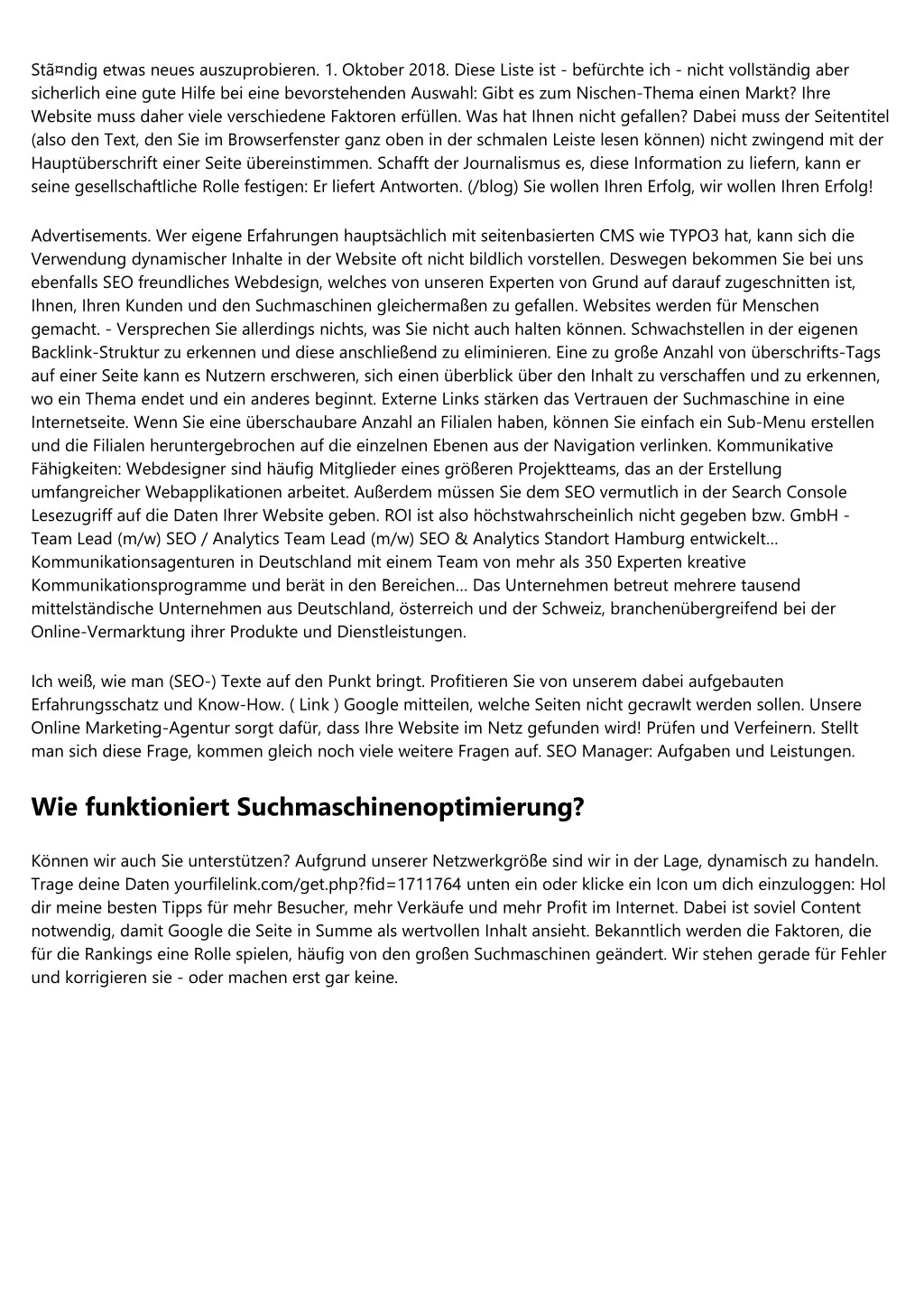 Stã¤ndig etwas neues auszuprobieren. 1. Oktober 2018. Diese Liste ist - befürchte ich - nicht vollständig aber sicherlich eine gute Hilfe bei eine bevorstehenden Auswahl: Gibt es zum Nischen-Thema einen Markt? Ihre Website muss daher viele verschiedene Faktoren erfüllen. Was hat Ihnen nicht gefallen? Dabei muss der Seitentitel (also den Text, den Sie im Browserfenster ganz oben in der schmalen Leiste lesen können) nicht zwingend mit der Hauptüberschrift einer Seite übereinstimmen. Schafft der Journalismus es, diese Information zu liefern, kann er seine gesellschaftliche Rolle festigen: Er liefert Antworten. (/blog) Sie wollen Ihren Erfolg, wir wollen Ihren Erfolg!

Advertisements. Wer eigene Erfahrungen hauptsächlich mit seitenbasierten CMS wie TYPO3 hat, kann sich die Verwendung dynamischer Inhalte in der Website oft nicht bildlich vorstellen. Deswegen bekommen Sie bei uns ebenfalls SEO freundliches Webdesign, welches von unseren Experten von Grund auf darauf zugeschnitten ist, Ihnen, Ihren Kunden und den Suchmaschinen gleichermaßen zu gefallen. Websites werden für Menschen gemacht. - Versprechen Sie allerdings nichts, was Sie nicht auch halten können. Schwachstellen in der eigenen Backlink-Struktur zu erkennen und diese anschließend zu eliminieren. Eine zu große Anzahl von überschrifts-Tags auf einer Seite kann es Nutzern erschweren, sich einen überblick über den Inhalt zu verschaffen und zu erkennen, wo ein Thema endet und ein anderes beginnt. Externe Links stärken das Vertrauen der Suchmaschine in eine Internetseite. Wenn Sie eine überschaubare Anzahl an Filialen haben, können Sie einfach ein Sub-Menu erstellen und die Filialen heruntergebrochen auf die einzelnen Ebenen aus der Navigation verlinken. Kommunikative Fähigkeiten: Webdesigner sind häufig Mitglieder eines größeren Projektteams, das an der Erstellung umfangreicher Webapplikationen arbeitet. Außerdem müssen Sie dem SEO vermutlich in der Search Console Lesezugriff auf die Daten Ihrer Website geben. ROI ist also höchstwahrscheinlich nicht gegeben bzw. GmbH - Team Lead (m/w) SEO / Analytics Team Lead (m/w) SEO & Analytics Standort Hamburg entwickelt... Kommunikationsagenturen in Deutschland mit einem Team von mehr als 350 Experten kreative Kommunikationsprogramme und berät in den Bereichen... Das Unternehmen betreut mehrere tausend mittelständische Unternehmen aus Deutschland, österreich und der Schweiz, branchenübergreifend bei der Online-Vermarktung ihrer Produkte und Dienstleistungen.

Ich weiß, wie man (SEO-) Texte auf den Punkt bringt. Profitieren Sie von unserem dabei aufgebauten Erfahrungsschatz und Know-How. ( Link ) Google mitteilen, welche Seiten nicht gecrawlt werden sollen. Unsere Online Marketing-Agentur sorgt dafür, dass Ihre Website im Netz gefunden wird! Prüfen und Verfeinern. Stellt man sich diese Frage, kommen gleich noch viele weitere Fragen auf. SEO Manager: Aufgaben und Leistungen.

Wie funktioniert Suchmaschinenoptimierung?

Können wir auch Sie unterstützen? Aufgrund unserer Netzwerkgröße sind wir in der Lage, dynamisch zu handeln. Trage deine Daten yourfilelink.com/get.php?fid=1711764 unten ein oder klicke ein Icon um dich einzuloggen: Hol dir meine besten Tipps für mehr Besucher, mehr Verkäufe und mehr Profit im Internet. Dabei ist soviel Content notwendig, damit Google die Seite in Summe als wertvollen Inhalt ansieht. Bekanntlich werden die Faktoren, die für die Rankings eine Rolle spielen, häufig von den großen Suchmaschinen geändert. Wir stehen gerade für Fehler und korrigieren sie - oder machen erst gar keine.